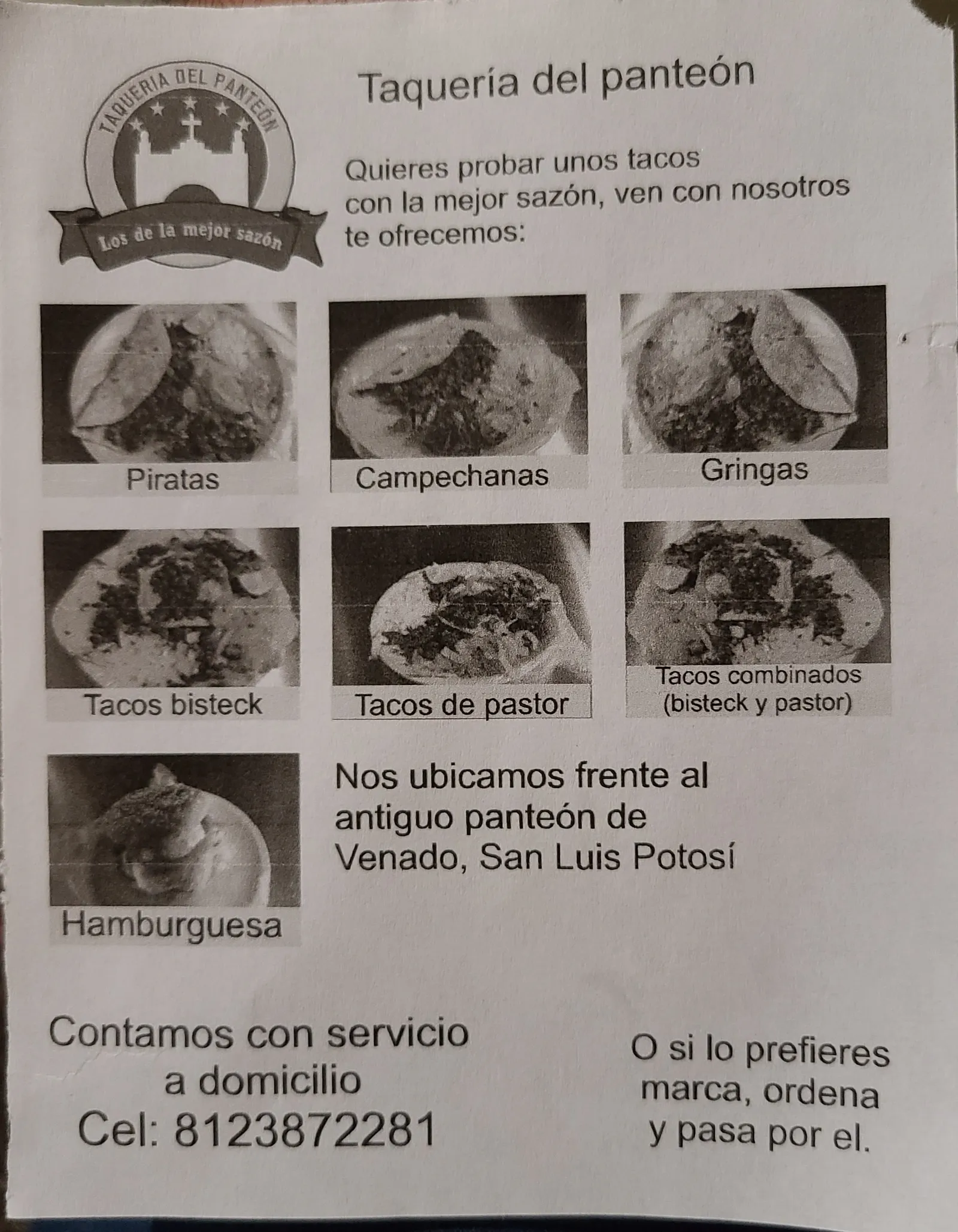 TAQUERIA DEL PANTEÓN

Los de la mejor sazón

Taquería del panteón

Quieres probar unos tacos con la mejor sazón, ven con nosotros te ofrecemos:

Piratas

Campechanas

Gringas

Tacos bisteck

Tacos de pastor

Tacos combinados (bisteck y pastor)

Hamburguesa

Nos ubicamos frente al antiguo panteón de Venado, San Luis Potosí

Contamos con servicio a domicilio
Cel: 8123872281

O si lo prefieres marca, ordena y pasa por el.